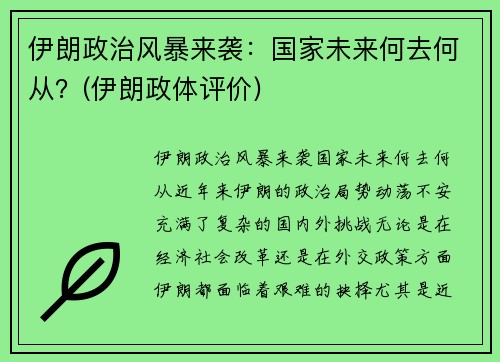 伊朗政治风暴来袭：国家未来何去何从？(伊朗政体评价)

伊朗政治风暴来袭国家未来何去何从近年来伊朗的政治局势动荡不安充满了复杂的国内外挑战无论是在经济社会改革还是在外交政策方面伊朗都面临着艰难的抉择尤其是近